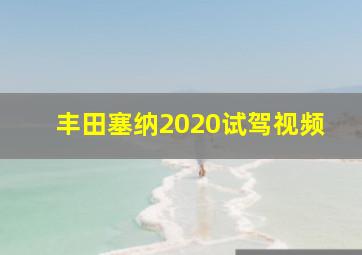 丰田塞纳2020试驾视频